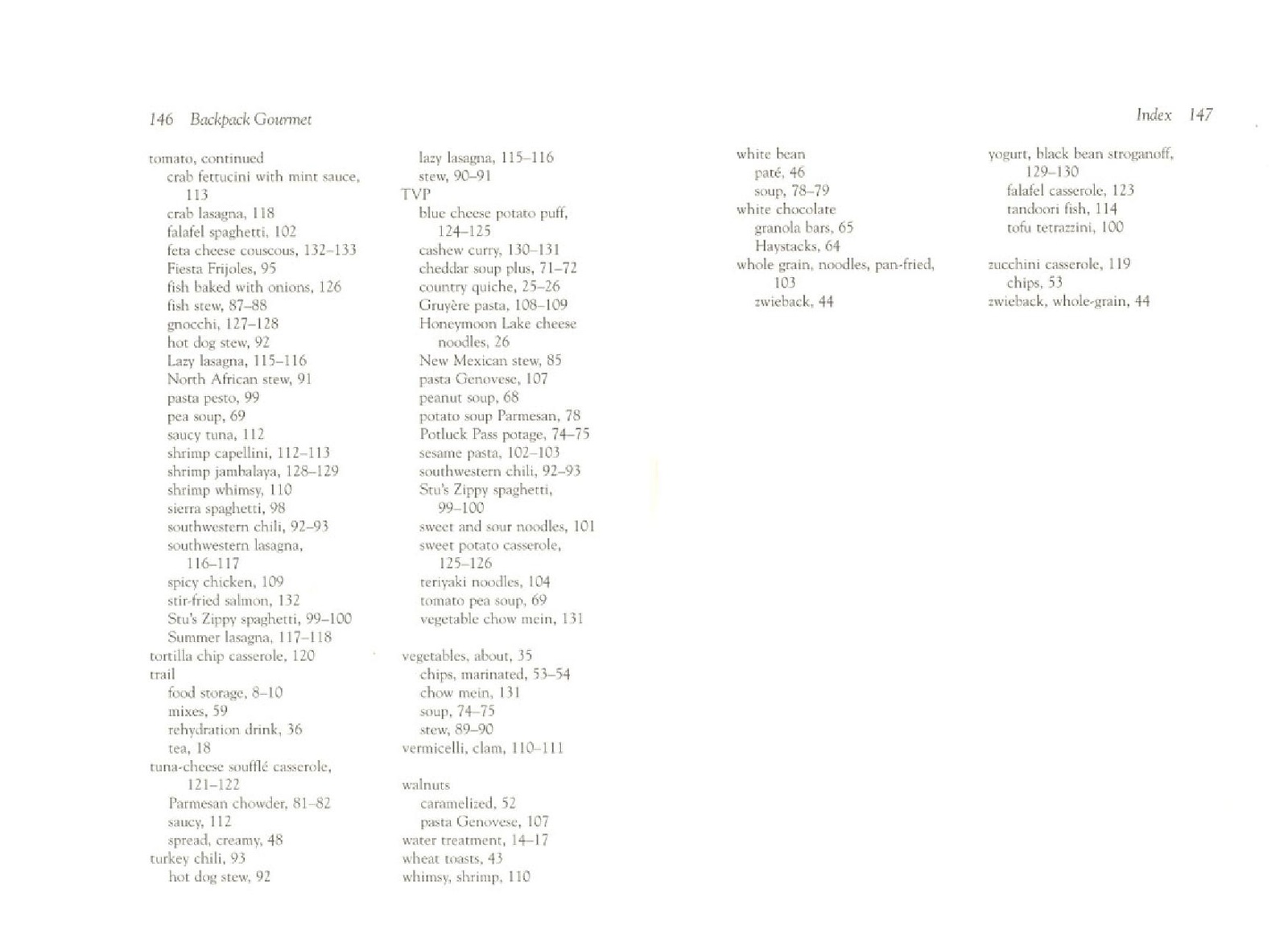 146 Backpack Gourmet

tomato, continued
crab fettucini with mint sauce, 113
crab lasagna, 118
falafel spaghetti, 102
feta cheese couscous, 132–133
Fiesta Frijoles, 95
fish baked with onions, 126
fish stew, 87–88
gnocchi, 127–128
hot dog stew, 92
Lazy lasagna, 115–116
North African stew, 91
pasta pesto, 99
pea soup, 69
saucy tuna, 112
shrimp capellini, 112–113
shrimp jambalaya, 128–129
shrimp whimsy, 110
sierra spaghetti, 98
southwestern chili, 92–93
southwestern lasagna, 116–117
spicy chicken, 109
stir-fried salmon, 132
Stu's Zippy spaghetti, 99–100
Summer lasagna, 117–118
tortilla chip casserole, 120
trail
food storage, 8–10
mixes, 59
rehydration drink, 36
tea, 18
tuna-cheese soufflé casserole, 121–122
Parmesan chowder, 81–82
saucy, 112
spread, creamy, 48
turkey chili, 93
hot dog stew, 92

lazy lasagna, 115–116
stew, 90–91
TVP
blue cheese potato puff, 124–125
cashew curry, 130–131
cheddar soup plus, 71–72
country quiche, 25–26
Gruyère pasta, 108–109
Honeymoon Lake cheese noodles, 26
New Mexican stew, 85
pasta Genovese, 107
peanut soup, 68
potato soup Parmesan, 78
Potluck Pass potage, 74–75
sesame pasta, 102–103
southwestern chili, 92–93
Stu's Zippy spaghetti, 99–100
sweet and sour noodles, 101
sweet potato casserole, 125–126
teriyaki noodles, 104
tomato pea soup, 69
vegetable chow mein, 131

vegetables, about, 35
chips, marinated, 53–54
chow mein, 131
soup, 74–75
stew, 89–90
vermicelli, clam, 110–111

walnuts
caramelized, 52
pasta Genovese, 107
water treatment, 14–17
wheat toasts, 43
whimsy, shrimp, 110

Index 147

white bean
paté, 46
soup, 78–79
white chocolate
granola bars, 65
Haystacks, 64
whole grain, noodles, pan-fried, 103
zwieback, 44

yogurt, black bean stroganoff, 129–130
falafel casserole, 123
tandoori fish, 114
tofu tetrazzini, 100

zucchini casserole, 119
chips, 53
zwieback, whole-grain, 44